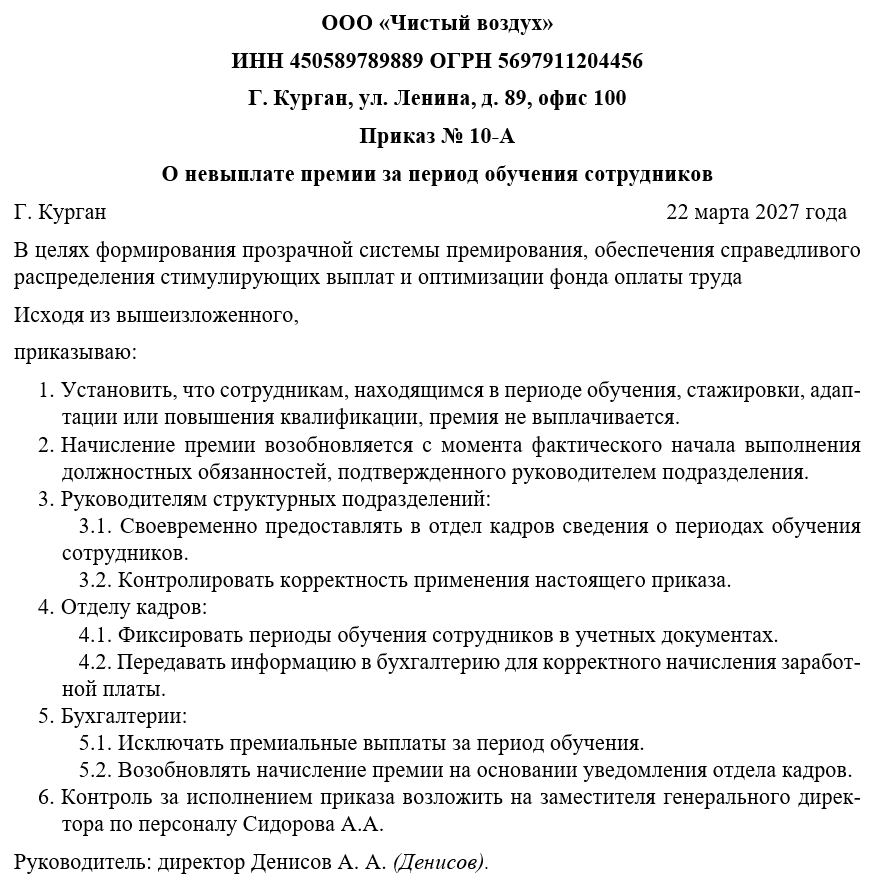 ООО «Чистый воздух»

ИНН 450589789889 ОГРН 5697911204456

Г. Курган, ул. Ленина, д. 89, офис 100

Приказ № 10-А

О невыплате премии за период обучения сотрудников

Г. Курган 22 марта 2027 года

В целях формирования прозрачной системы премирования, обеспечения справедливого распределения стимулирующих выплат и оптимизации фонда оплаты труда

Исходя из вышеизложенного,

приказываю:

1. Установить, что сотрудникам, находящимся в периоде обучения, стажировки, адаптации или повышения квалификации, премия не выплачивается.
2. Начисление премии возобновляется с момента фактического начала выполнения должностных обязанностей, подтвержденного руководителем подразделения.
3. Руководителям структурных подразделений:
3.1. Своевременно предоставлять в отдел кадров сведения о периодах обучения сотрудников.
3.2. Контролировать корректность применения настоящего приказа.
4. Отделу кадров:
4.1. Фиксировать периоды обучения сотрудников в учетных документах.
4.2. Передавать информацию в бухгалтерию для корректного начисления заработной платы.
5. Бухгалтерии:
5.1. Исключать премиальные выплаты за период обучения.
5.2. Возобновлять начисление премии на основании уведомления отдела кадров.
6. Контроль за исполнением приказа возложить на заместителя генерального директора по персоналу Сидорова А.А.

Руководитель: директор Денисов А. А. (Денисов).